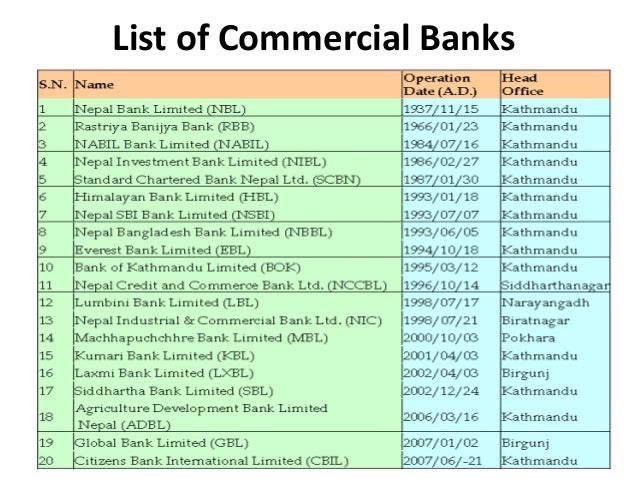 List of Commercial Banks

| S.N. | Name | Operation Date (A.D.) | Head Office |
|---|---|---|---|
| 1 | Nepal Bank Limited (NBL) | 1937/11/15 | Kathmandu |
| 2 | Rastriya Banijya Bank (RBB) | 1966/01/23 | Kathmandu |
| 3 | NABIL Bank Limited (NABIL) | 1984/07/16 | Kathmandu |
| 4 | Nepal Investment Bank Limited (NIBL) | 1986/02/27 | Kathmandu |
| 5 | Standard Chartered Bank Nepal Ltd. (SCBN) | 1987/01/30 | Kathmandu |
| 6 | Himalayan Bank Limited (HBL) | 1993/01/18 | Kathmandu |
| 7 | Nepal SBI Bank Limited (NSBI) | 1993/07/07 | Kathmandu |
| 8 | Nepal Bangladesh Bank Limited (NBBL) | 1993/06/05 | Kathmandu |
| 9 | Everest Bank Limited (EBL) | 1994/10/18 | Kathmandu |
| 10 | Bank of Kathmandu Limited (BOK) | 1995/03/12 | Kathmandu |
| 11 | Nepal Credit and Commerce Bank Ltd. (NCCBL) | 1996/10/14 | Siddharthanagar |
| 12 | Lumbini Bank Limited (LBL) | 1998/07/17 | Narayangadh |
| 13 | Nepal Industrial & Commercial Bank Ltd. (NIC) | 1998/07/21 | Biratnagar |
| 14 | Machhapuchchhre Bank Limited (MBL) | 2000/10/03 | Pokhara |
| 15 | Kumari Bank Limited (KBL) | 2001/04/03 | Kathmandu |
| 16 | Laxmi Bank Limited (LXBL) | 2002/04/03 | Birgunj |
| 17 | Siddhartha Bank Limited (SBL) | 2002/12/24 | Kathmandu |
| 18 | Agriculture Development Bank Limited Nepal (ADBL) | 2006/03/16 | Kathmandu |
| 19 | Global Bank Limited (GBL) | 2007/01/02 | Birgunj |
| 20 | Citizens Bank International Limited (CBIL) | 2007/06/-21 | Kathmandu |